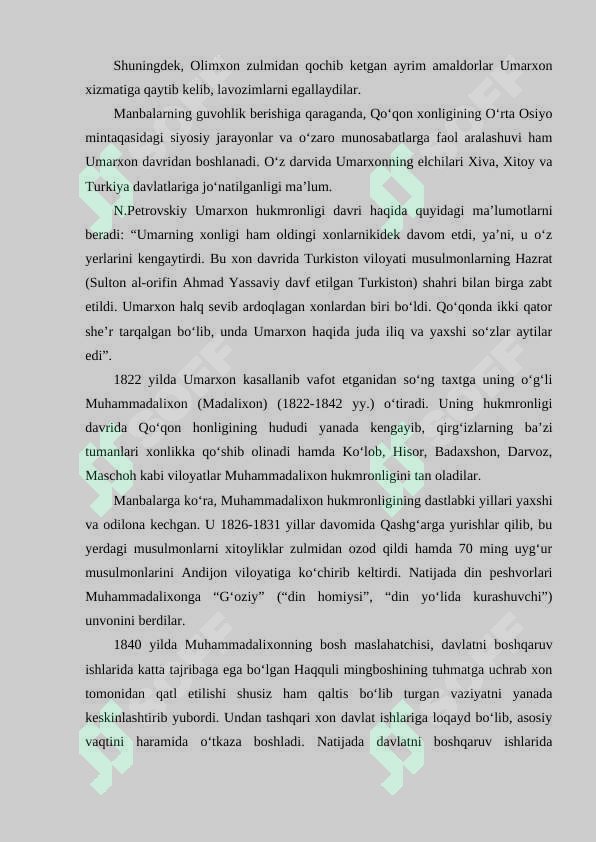 Shuningdek, Olimxon zulmidan qochib ketgan ayrim amaldorlar Umarxon xizmatiga qaytib kelib, lavozimlarni egallaydilar.

Manbalarning guvohlik berishiga qaraganda, Qo‘qon xonligining O‘rta Osiyo mintaqasidagi siyosiy jarayonlar va o‘zaro munosabatlarga faol aralashuvi ham Umarxon davridan boshlanadi. O‘z darvida Umarxonning elchilari Xiva, Xitoy va Turkiya davlatlariga jo‘natilganligi ma’lum.

N.Petrovskiy Umarxon hukmronligi davri haqida quyidagi ma’lumotlarni beradi: “Umarning xonligi ham oldingi xonlarnikidek davom etdi, ya’ni, u o‘z yerlarini kengaytirdi. Bu xon davrida Turkiston viloyati musulmonlarning Hazrat (Sulton al-orifin Ahmad Yassaviy davf etilgan Turkiston) shahri bilan birga zabt etildi. Umarxon halq sevib ardoqlagan xonlardan biri bo‘ldi. Qo‘qonda ikki qator she’r tarqalgan bo‘lib, unda Umarxon haqida juda iliq va yaxshi so‘zlar aytilar edi”.

1822 yilda Umarxon kasallanib vafot etganidan so‘ng taxtga uning o‘g‘li Muhammadalixon (Madalixon) (1822-1842 yy.) o‘tiradi. Uning hukmronligi davrida Qo‘qon honligining hududi yanada kengayib, qirg‘izlarning ba’zi tumanlari xonlikka qo‘shib olinadi hamda Ko‘lob, Hisor, Badaxshon, Darvoz, Maschoh kabi viloyatlar Muhammadalixon hukmronligini tan oladilar.

Manbalarga ko‘ra, Muhammadalixon hukmronligining dastlabki yillari yaxshi va odilona kechgan. U 1826-1831 yillar davomida Qashg‘arga yurishlar qilib, bu yerdagi musulmonlarni xitoyliklar zulmidan ozod qildi hamda 70 ming uyg‘ur musulmonlarini Andijon viloyatiga ko‘chirib keltirdi. Natijada din peshvorlari Muhammadalixonga “G‘oziy” (“din homiysi”, “din yo‘lida kurashuvchi”) unvonini berdilar.

1840 yilda Muhammadalixonning bosh maslahatchisi, davlatni boshqaruv ishlarida katta tajribaga ega bo‘lgan Haqquli mingboshining tuhmatga uchrab xon tomonidan qatl etilishi shusiz ham qaltis bo‘lib turgan vaziyatni yanada keskinlashtirib yubordi. Undan tashqari xon davlat ishlariga loqayd bo‘lib, asosiy vaqtini haramida o‘tkaza boshladi. Natijada davlatni boshqaruv ishlarida